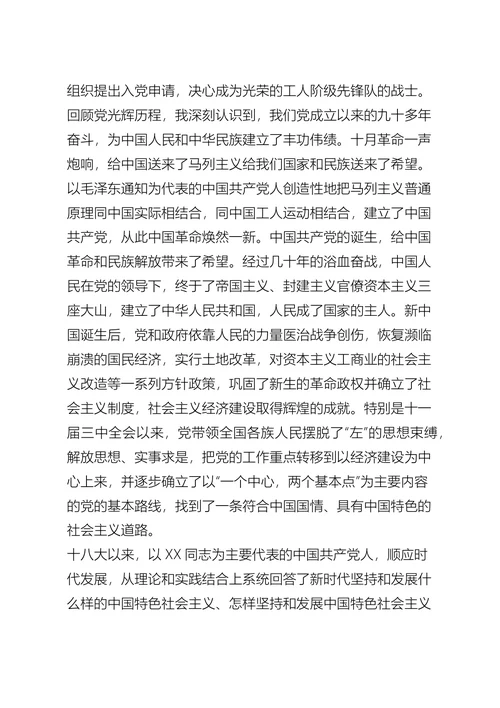 组织提出入党申请，决心成为光荣的工人阶级先锋队的战士。

回顾党光辉历程，我深刻认识到，我们党成立以来的九十多年奋斗，为中国人民和中华民族建立了丰功伟绩。十月革命一声炮响，给中国送来了马列主义给我们国家和民族送来了希望。以毛泽东通知为代表的中国共产党人创造性地把马列主义普通原理同中国实际相结合，同中国工人运动相结合，建立了中国共产党，从此中国革命焕然一新。中国共产党的诞生，给中国革命和民族解放带来了希望。经过几十年的浴血奋战，中国人民在党的领导下，终于了帝国主义、封建主义官僚资本主义三座大山，建立了中华人民共和国，人民成了国家的主人。新中国诞生后，党和政府依靠人民的力量医治战争创伤，恢复濒临崩溃的国民经济，实行土地改革，对资本主义工商业的社会主义改造等一系列方针政策，巩固了新生的革命政权并确立了社会主义制度，社会主义经济建设取得辉煌的成就。特别是十一届三中全会以来，党带领全国各族人民摆脱了“左”的思想束缚，解放思想、实事求是，把党的工作重点转移到以经济建设为中心上来，并逐步确立了以“一个中心，两个基本点”为主要内容的党的基本路线，找到了一条符合中国国情、具有中国特色的社会主义道路。

十八大以来，以 XX 同志为主要代表的中国共产党人，顺应时代发展，从理论和实践结合上系统回答了新时代坚持和发展什么样的中国特色社会主义、怎样坚持和发展中国特色社会主义